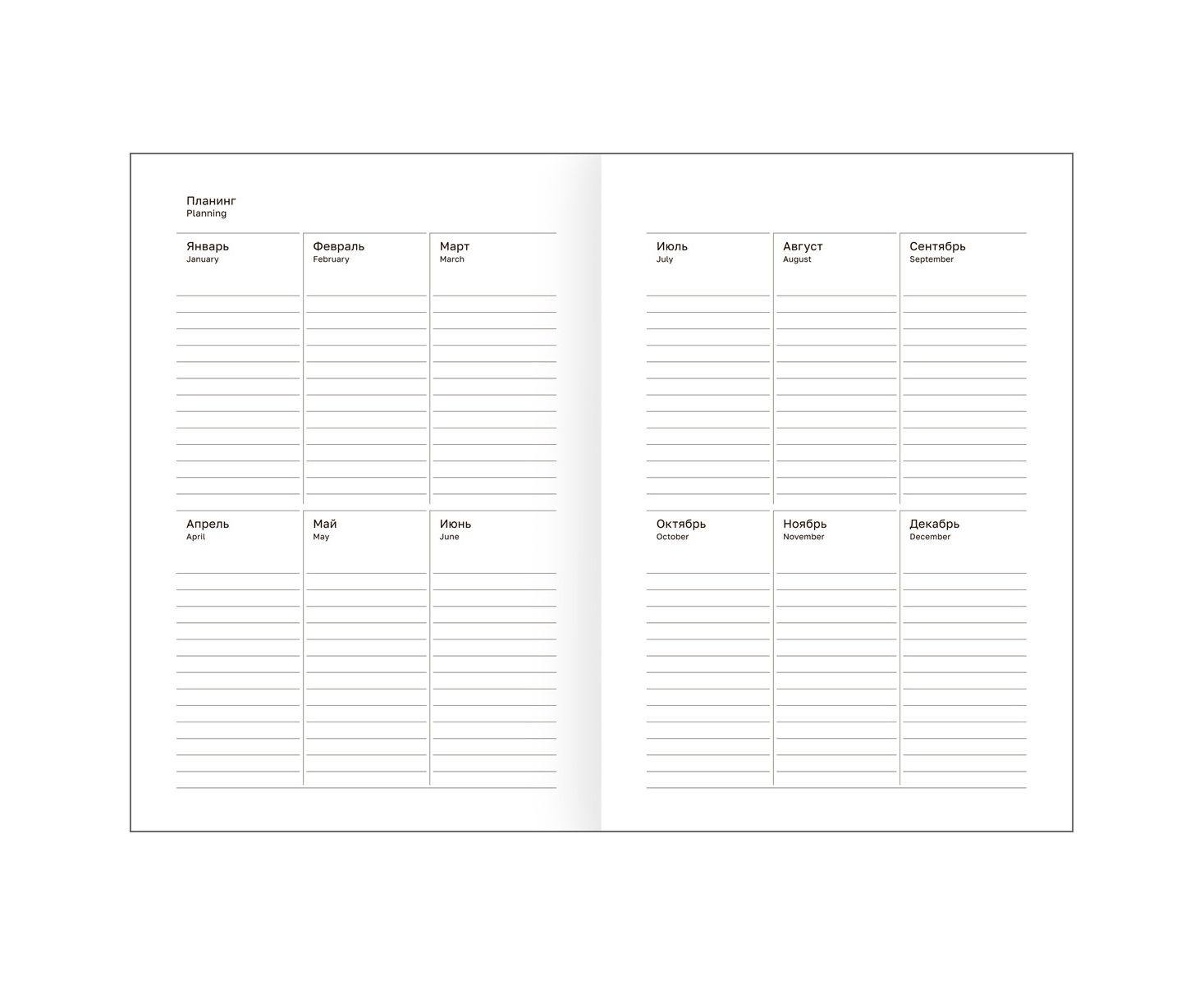 Планинг
Planning

Январь
January

Февраль
February

Март
March

Апрель
April

Май
May

Июнь
June

Июль
July

Август
August

Сентябрь
September

Октябрь
October

Ноябрь
November

Декабрь
December